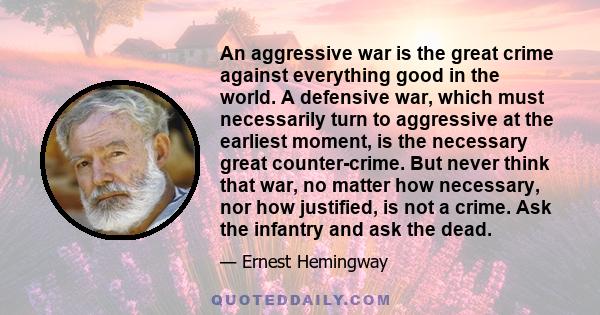 An aggressive war is the great crime against everything good in the world. A defensive war, which must necessarily turn to aggressive at the earliest moment, is the necessary great counter-crime. But never think that war, no matter how necessary, nor how justified, is not a crime. Ask the infantry and ask the dead.

— Ernest Hemingway

QUOTEDDAILY.COM